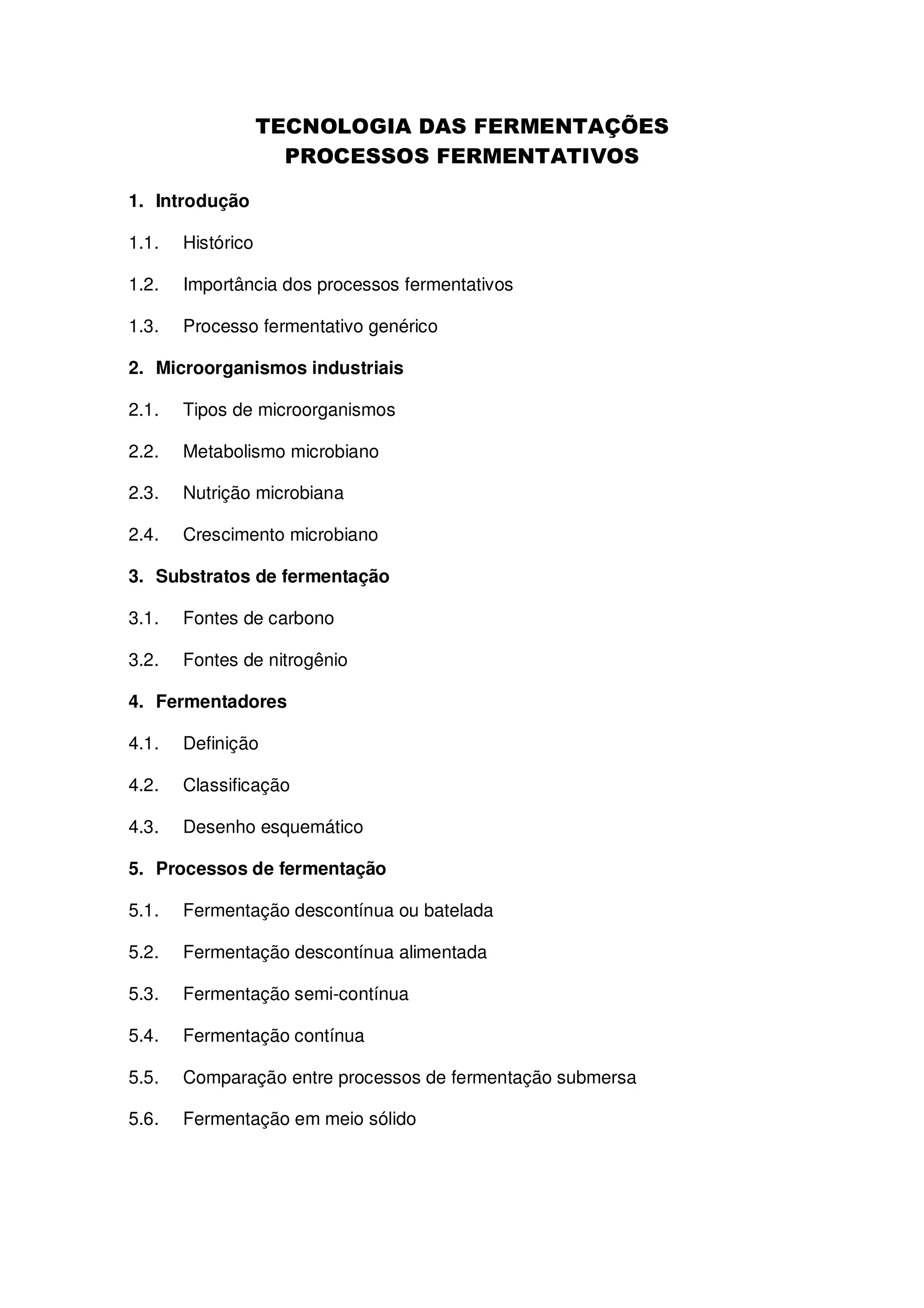 TECNOLOGIA DAS FERMENTAÇÕES
PROCESSOS FERMENTATIVOS

1. Introdução

1.1. Histórico

1.2. Importância dos processos fermentativos

1.3. Processo fermentativo genérico

2. Microorganismos industriais

2.1. Tipos de microorganismos

2.2. Metabolismo microbiano

2.3. Nutrição microbiana

2.4. Crescimento microbiano

3. Substratos de fermentação

3.1. Fontes de carbono

3.2. Fontes de nitrogênio

4. Fermentadores

4.1. Definição

4.2. Classificação

4.3. Desenho esquemático

5. Processos de fermentação

5.1. Fermentação descontínua ou batelada

5.2. Fermentação descontínua alimentada

5.3. Fermentação semi-contínua

5.4. Fermentação contínua

5.5. Comparação entre processos de fermentação submersa

5.6. Fermentação em meio sólido